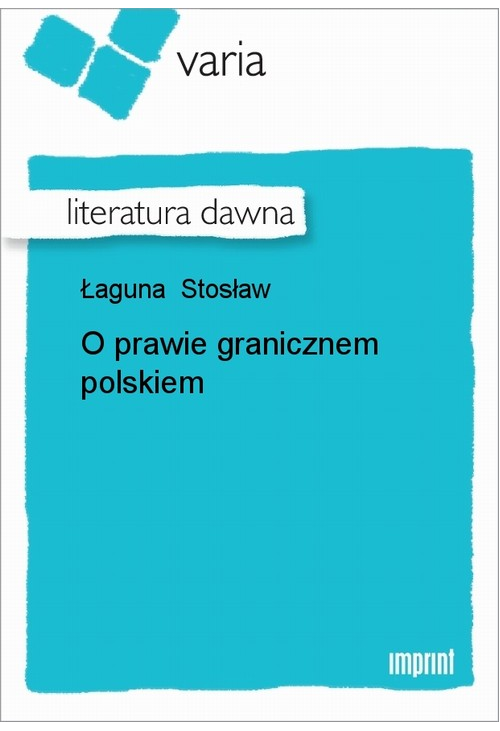 varia

literatura dawna

Łaguna Stosław

O prawie granicznem polskiem

imprint